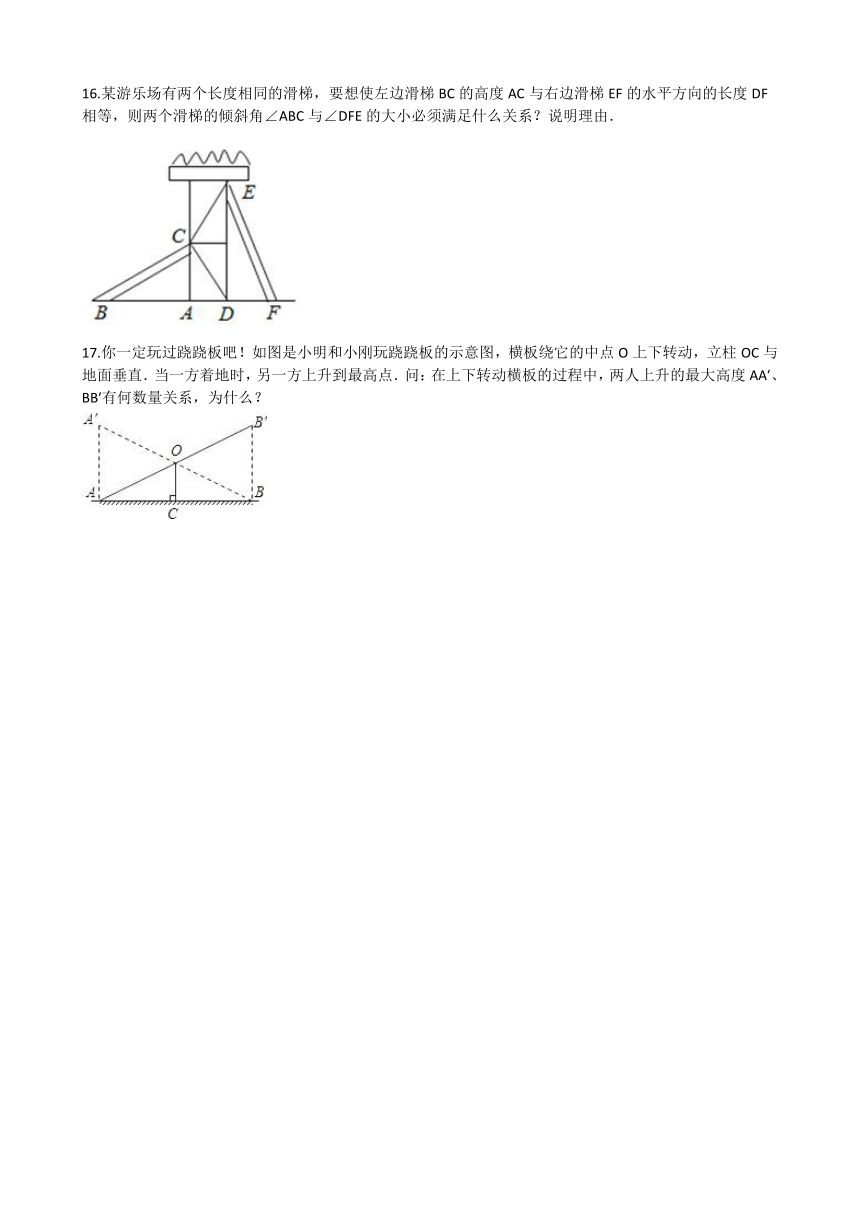 16.某游乐场有两个长度相同的滑梯，要想使左边滑梯 BC 的高度 AC 与右边滑梯 EF 的水平方向的长度 DF 相等，则两个滑梯的倾斜角∠ABC 与∠DFE 的大小必须满足什么关系？说明理由．

E
C
B A D F

17.你一定玩过跷跷板吧！如图是小明和小刚玩跷跷板的示意图，横板绕它的中点 O 上下转动，立柱 OC 与地面垂直．当一方着地时，另一方上升到最高点．问：在上下转动横板的过程中，两人上升的最大高度 AA′、BB′有何数量关系，为什么？

A′ B′
O
A B
C